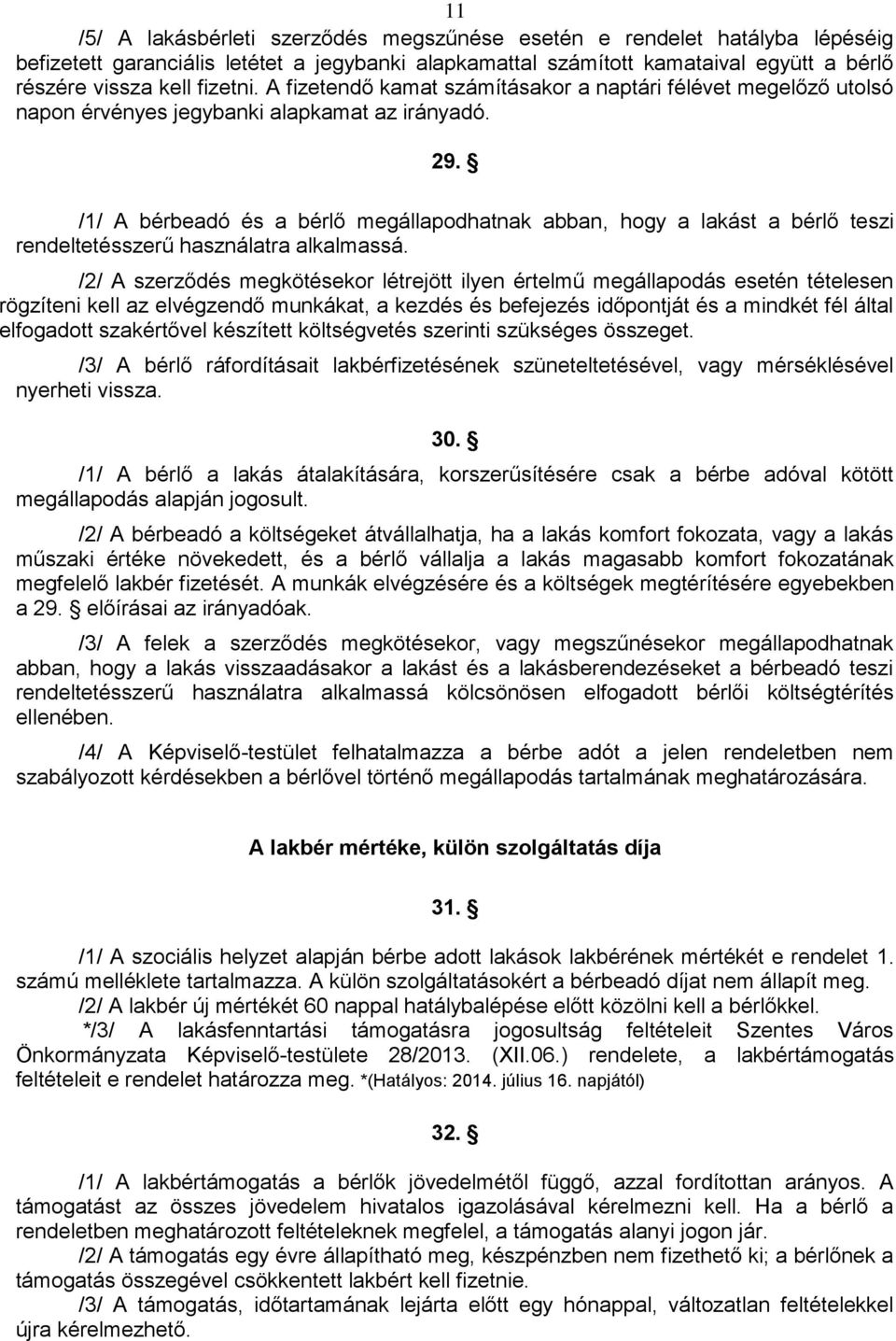 11

/5/ A lakásbérleti szerződés megszűnése esetén e rendelet hatályba lépéséig befizetett garanciális letétet a jegybanki alapkamattal számított kamataival együtt a bérlő részére vissza kell fizetni. A fizetendő kamat számításakor a naptári félévet megelőző utolsó napon érvényes jegybanki alapkamat az irányadó.

29. §

/1/ A bérbeadó és a bérlő megállapodhatnak abban, hogy a lakást a bérlő teszi rendeltetésszerű használatra alkalmassá.

/2/ A szerződés megkötésekor létrejött ilyen értelmű megállapodás esetén tételesen rögzíteni kell az elvégzendő munkákat, a kezdés és befejezés időpontját és a mindkét fél által elfogadott szakértővel készített költségvetés szerinti szükséges összeget.

/3/ A bérlő ráfordításait lakbérfizetésének szüneteltetésével, vagy mérséklésével nyerheti vissza.

30. §

/1/ A bérlő a lakás átalakítására, korszerűsítésére csak a bérbe adóval kötött megállapodás alapján jogosult.

/2/ A bérbeadó a költségeket átvállalhatja, ha a lakás komfort fokozata, vagy a lakás műszaki értéke növekedett, és a bérlő vállalja a lakás magasabb komfort fokozatának megfelelő lakbér fizetését. A munkák elvégzésére és a költségek megtérítésére egyebekben a 29. § előírásai az irányadóak.

/3/ A felek a szerződés megkötésekor, vagy megszűnésekor megállapodhatnak abban, hogy a lakás visszaadásakor a lakást és a lakásberendezéseket a bérbeadó teszi rendeltetésszerű használatra alkalmassá kölcsönösen elfogadott bérlői költségtérítés ellenében.

/4/ A Képviselő-testület felhatalmazza a bérbe adót a jelen rendeletben nem szabályozott kérdésekben a bérlővel történő megállapodás tartalmának meghatározására.

A lakbér mértéke, külön szolgáltatás díja

31. §

/1/ A szociális helyzet alapján bérbe adott lakások lakbérének mértékét e rendelet 1. számú melléklete tartalmazza. A külön szolgáltatásokért a bérbeadó díjat nem állapít meg.
/2/ A lakbér új mértékét 60 nappal hatálybalépése előtt közölni kell a bérlőkkel.
*/3/ A lakásfenntartási támogatásra jogosultság feltételeit Szentes Város Önkormányzata Képviselő-testülete 28/2013. (XII.06.) rendelete, a lakbértámogatás feltételeit e rendelet határozza meg. *(Hatályos: 2014. július 16. napjától)

32. §

/1/ A lakbértámogatás a bérlők jövedelmétől függő, azzal fordítottan arányos. A támogatást az összes jövedelem hivatalos igazolásával kérelmezni kell. Ha a bérlő a rendeletben meghatározott feltételeknek megfelel, a támogatás alanyi jogon jár.
/2/ A támogatás egy évre állapítható meg, készpénzben nem fizethető ki; a bérlőnek a támogatás összegével csökkentett lakbért kell fizetnie.
/3/ A támogatás, időtartamának lejárta előtt egy hónappal, változatlan feltételekkel újra kérelmezhető.